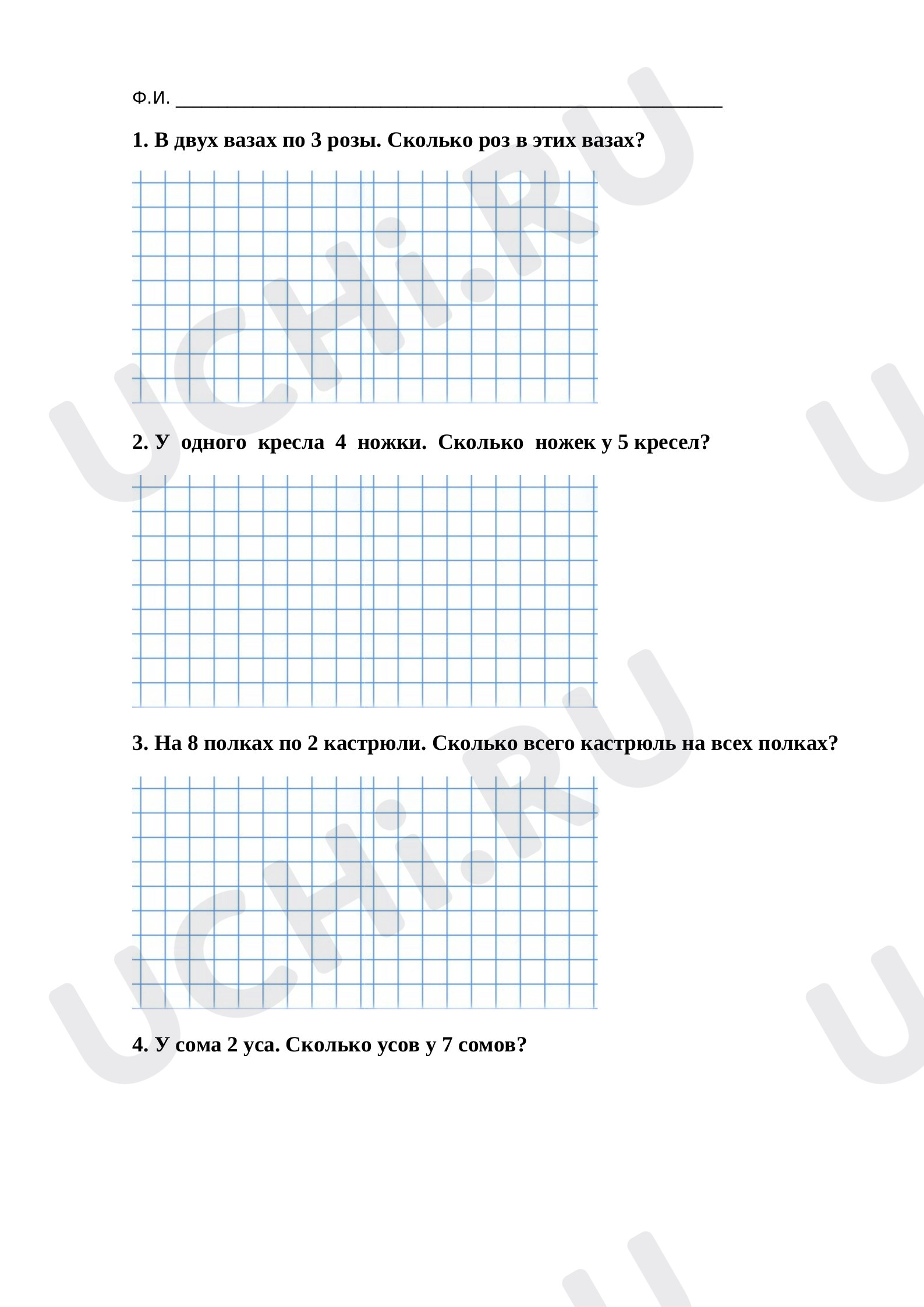 Ф.И. ____

1. В двух вазах по 3 розы. Сколько роз в этих вазах?

2. У одного кресла 4 ножки. Сколько ножек у 5 кресел?

3. На 8 полках по 2 кастрюли. Сколько всего кастрюль на всех полках?

4. У сома 2 уса. Сколько усов у 7 сомов?

UCHi.RU